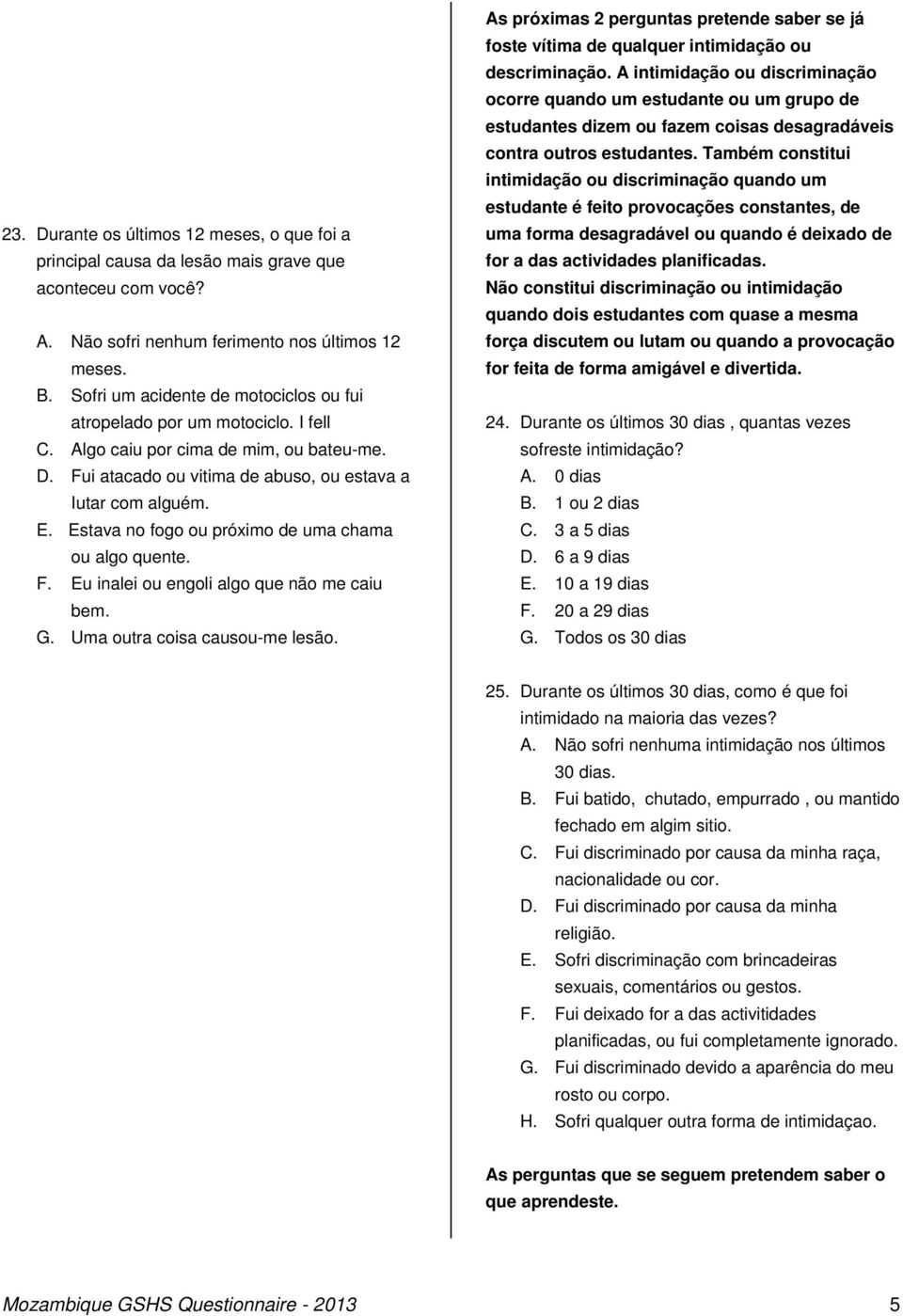 23. Durante os últimos 12 meses, o que foi a principal causa da lesão mais grave que aconteceu com você?

A. Não sofri nenhum ferimento nos últimos 12 meses.
B. Sofri um acidente de motociclos ou fui atropelado por um motociclo. I fell
C. Algo caiu por cima de mim, ou bateu-me.
D. Fui atacado ou vitima de abuso, ou estava a lutar com alguém.
E. Estava no fogo ou próximo de uma chama ou algo quente.
F. Eu inalei ou engoli algo que não me caiu bem.
G. Uma outra coisa causou-me lesão.

As próximas 2 perguntas pretende saber se já foste vítima de qualquer intimidação ou descriminação. A intimidação ou discriminação ocorre quando um estudante ou um grupo de estudantes dizem ou fazem coisas desagradáveis contra outros estudantes. Também constitui intimidação ou discriminação quando um estudante é feito provocações constantes, de uma forma desagradável ou quando é deixado de for a das actividades planificadas.
Não constitui discriminação ou intimidação quando dois estudantes com quase a mesma força discutem ou lutam ou quando a provocação for feita de forma amigável e divertida.

24. Durante os últimos 30 dias , quantas vezes sofreste intimidação?
A. 0 dias
B. 1 ou 2 dias
C. 3 a 5 dias
D. 6 a 9 dias
E. 10 a 19 dias
F. 20 a 29 dias
G. Todos os 30 dias

25. Durante os últimos 30 dias, como é que foi intimidado na maioria das vezes?
A. Não sofri nenhuma intimidação nos últimos 30 dias.
B. Fui batido, chutado, empurrado , ou mantido fechado em algim sitio.
C. Fui discriminado por causa da minha raça, nacionalidade ou cor.
D. Fui discriminado por causa da minha religião.
E. Sofri discriminação com brincadeiras sexuais, comentários ou gestos.
F. Fui deixado for a das activitidades planificadas, ou fui completamente ignorado.
G. Fui discriminado devido a aparência do meu rosto ou corpo.
H. Sofri qualquer outra forma de intimidaçao.

As perguntas que se seguem pretendem saber o que aprendeste.

Mozambique GSHS Questionnaire - 2013
5